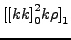 $[[kk]_0^2 k\rho]_1$